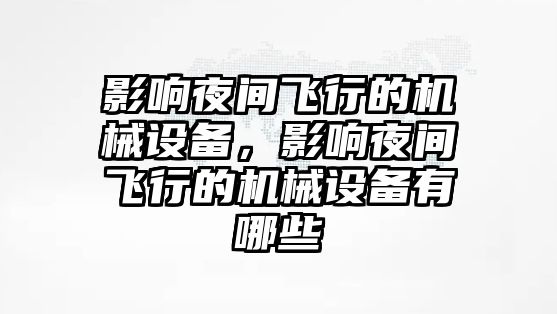 影响夜间飞行的机械设备，影响夜间飞行的机械设备有哪些